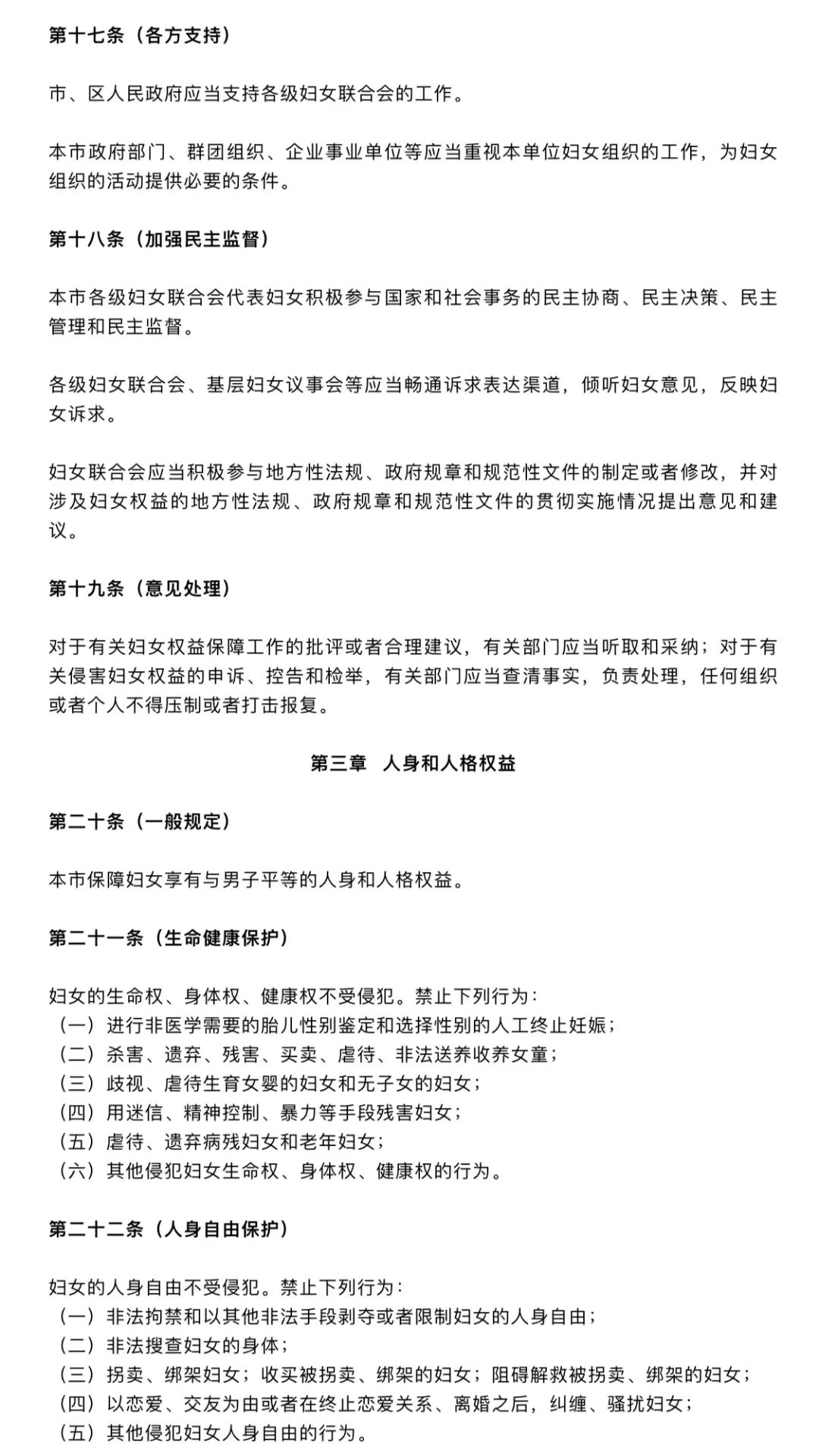 第十七条（各方支持）

市、区人民政府应当支持各级妇女联合会的工作。

本市政府部门、群团组织、企业事业单位等应当重视本单位妇女组织的工作，为妇女组织的活动提供必要的条件。

第十八条（加强民主监督）

本市各级妇女联合会代表妇女积极参与国家和社会事务的民主协商、民主决策、民主管理和民主监督。

各级妇女联合会、基层妇女议事会等应当畅通诉求表达渠道，倾听妇女意见，反映妇女诉求。

妇女联合会应当积极参与地方性法规、政府规章和规范性文件的制定或者修改，并对涉及妇女权益的地方性法规、政府规章和规范性文件的贯彻实施情况提出意见和建议。

第十九条（意见处理）

对于有关妇女权益保障工作的批评或者合理建议，有关部门应当听取和采纳；对于有关侵害妇女权益的申诉、控告和检举，有关部门应当查清事实，负责处理，任何组织或者个人不得压制或者打击报复。

第三章 人身和人格权益

第二十条（一般规定）

本市保障妇女享有与男子平等的人身和人格权益。

第二十一条（生命健康保护）

妇女的生命权、身体权、健康权不受侵犯。禁止下列行为：
（一）进行非医学需要的胎儿性别鉴定和选择性别的人工终止妊娠；
（二）杀害、遗弃、残害、买卖、虐待、非法送养收养女童；
（三）歧视、虐待生育女婴的妇女和无子女的妇女；
（四）用迷信、精神控制、暴力等手段残害妇女；
（五）虐待、遗弃病残妇女和老年妇女；
（六）其他侵犯妇女生命权、身体权、健康权的行为。

第二十二条（人身自由保护）

妇女的人身自由不受侵犯。禁止下列行为：
（一）非法拘禁和以其他非法手段剥夺或者限制妇女的人身自由；
（二）非法搜查妇女的身体；
（三）拐卖、绑架妇女；收买被拐卖、绑架的妇女；阻碍解救被拐卖、绑架的妇女；
（四）以恋爱、交友为由或者在终止恋爱关系、离婚之后，纠缠、骚扰妇女；
（五）其他侵犯妇女人身自由的行为。